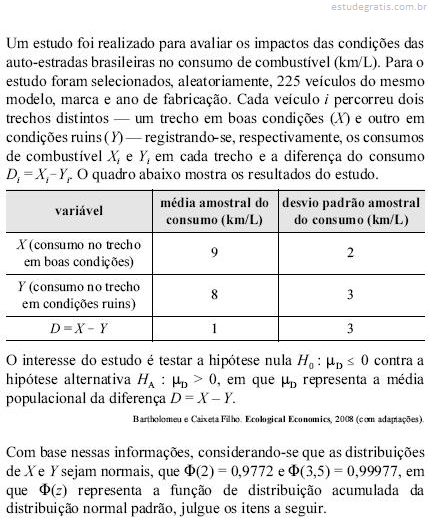 estudegratis.com.br

Um estudo foi realizado para avaliar os impactos das condições das auto-estradas brasileiras no consumo de combustível (km/L). Para o estudo foram selecionados, aleatoriamente, 225 veículos do mesmo modelo, marca e ano de fabricação. Cada veículo $i$ percorreu dois trechos distintos — um trecho em boas condições ($X$) e outro em condições ruins ($Y$) — registrando-se, respectivamente, os consumos de combustível $X_i$ e $Y_i$ em cada trecho e a diferença do consumo $D_i = X_i - Y_i$. O quadro abaixo mostra os resultados do estudo.

| variável | média amostral do consumo (km/L) | desvio padrão amostral do consumo (km/L) |
|---|---|---|
| $X$ (consumo no trecho em boas condições) | 9 | 2 |
| $Y$ (consumo no trecho em condições ruins) | 8 | 3 |
| $D = X - Y$ | 1 | 3 |

O interesse do estudo é testar a hipótese nula $H_0 : \mu_D \leq 0$ contra a hipótese alternativa $H_A : \mu_D > 0$, em que $\mu_D$ representa a média populacional da diferença $D = X - Y$.

Bartholomeu e Caixeta Filho. Ecological Economics, 2008 (com adaptações).

Com base nessas informações, considerando-se que as distribuições de $X$ e $Y$ sejam normais, que $\Phi(2) = 0,9772$ e $\Phi(3,5) = 0,99977$, em que $\Phi(z)$ representa a função de distribuição acumulada da distribuição normal padrão, julgue os itens a seguir.